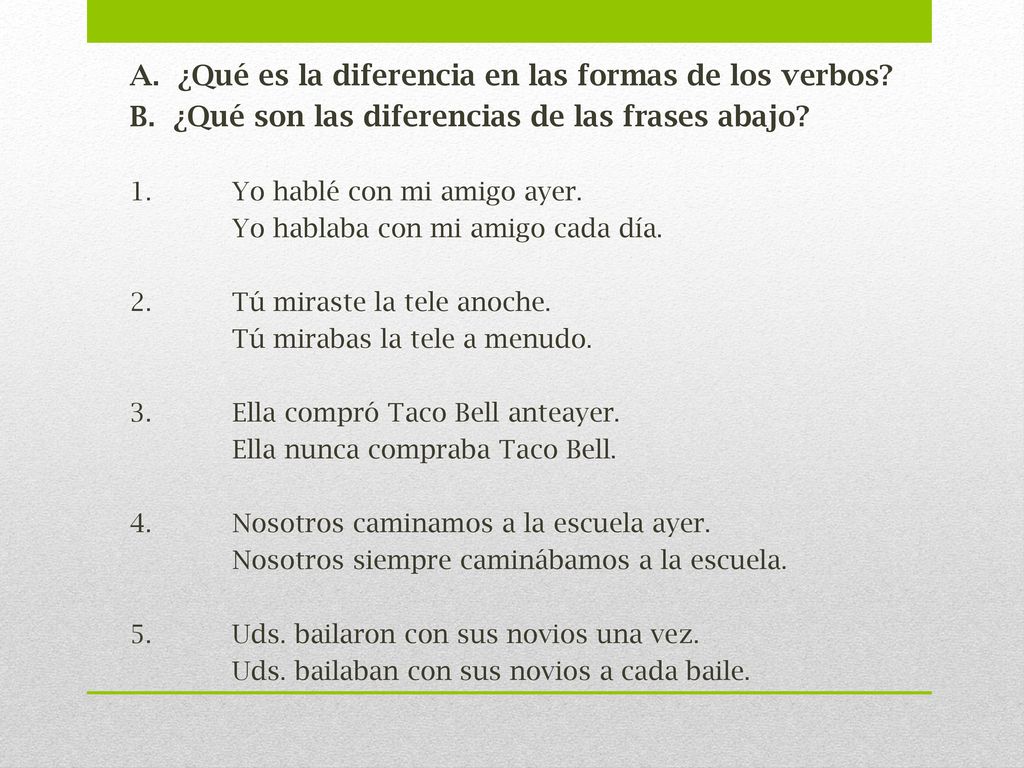 A. ¿Qué es la diferencia en las formas de los verbos?
B. ¿Qué son las diferencias de las frases abajo?

1. Yo hablé con mi amigo ayer.
Yo hablaba con mi amigo cada día.

2. Tú miraste la tele anoche.
Tú mirabas la tele a menudo.

3. Ella compró Taco Bell anteayer.
Ella nunca compraba Taco Bell.

4. Nosotros caminamos a la escuela ayer.
Nosotros siempre caminábamos a la escuela.

5. Uds. bailaron con sus novios una vez.
Uds. bailaban con sus novios a cada baile.